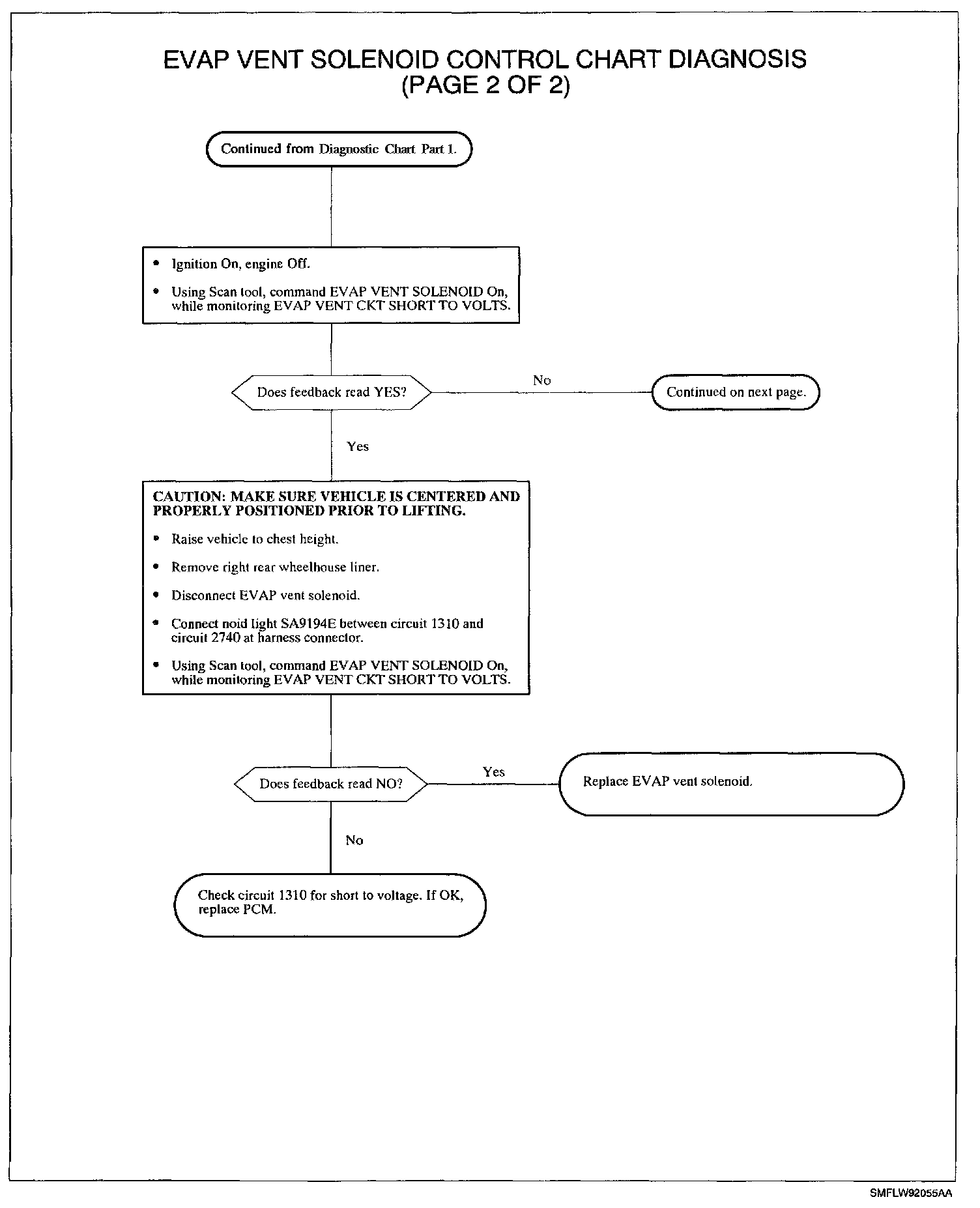 EVAP VENT SOLENOID CONTROL CHART DIAGNOSIS
(PAGE 2 OF 2)

Continued from Diagnostic Chart Part 1.

• Ignition On, engine Off.

• Using Scan tool, command EVAP VENT SOLENOID On, while monitoring EVAP VENT CKT SHORT TO VOLTS.

Does feedback read YES?

No

Continued on next page.

Yes

CAUTION: MAKE SURE VEHICLE IS CENTERED AND PROPERLY POSITIONED PRIOR TO LIFTING.

• Raise vehicle to chest height.

• Remove right rear wheelhouse liner.

• Disconnect EVAP vent solenoid.

• Connect noid light SA9194E between circuit 1310 and circuit 2740 at harness connector.

• Using Scan tool, command EVAP VENT SOLENOID On, while monitoring EVAP VENT CKT SHORT TO VOLTS.

Does feedback read NO?

Yes

Replace EVAP vent solenoid.

No

Check circuit 1310 for short to voltage. If OK, replace PCM.

SMFLW92055AA